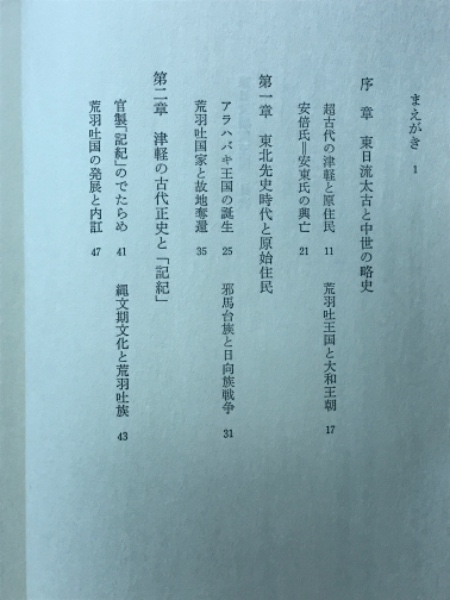 まえがき 1

序 章 東日流太古と中世の略史

超古代の津軽と原住民 11
荒羽吐王国と大和王朝 17
安倍氏＝安東氏の興亡 21

第一章 東北先史時代と原始住民

アラハバキ王国の誕生 25
邪馬台族と日向族戦争 31
荒羽吐国家と故地奪還 35

第二章 津軽の古代正史と「記紀」

官製「記紀」のでたらめ 41
縄文期文化と荒羽吐族 43
荒羽吐国の発展と内訌 47